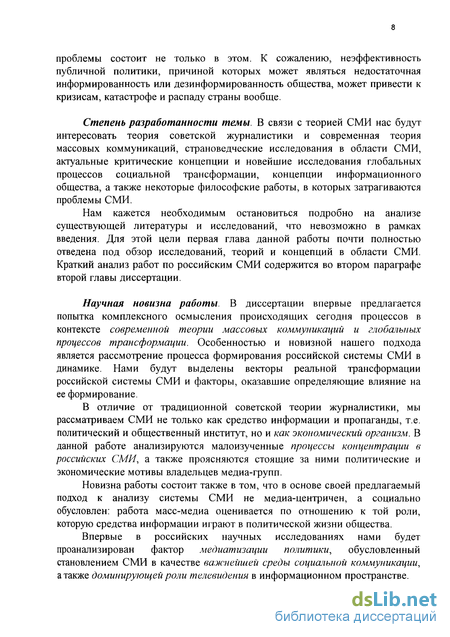 8

проблемы состоит не только в этом. К сожалению, неэффективность публичной политики, причиной которых может являться недостаточная информированность или дезинформированность общества, может привести к кризисам, катастрофе и распаду страны вообще.

Степень разработанности темы. В связи с теорией СМИ нас будут интересовать теория советской журналистики и современная теория массовых коммуникаций, страноведческие исследования в области СМИ, актуальные критические концепции и новейшие исследования глобальных процессов социальной трансформации, концепции информационного общества, а также некоторые философские работы, в которых затрагиваются проблемы СМИ.

Нам кажется необходимым остановиться подробно на анализе существующей литературы и исследований, что невозможно в рамках введения. Для этой цели первая глава данной работы почти полностью отведена под обзор исследований, теорий и концепций в области СМИ. Краткий анализ работ по российским СМИ содержится во втором параграфе второй главы диссертации.

Научная новизна работы. В диссертации впервые предлагается попытка комплексного осмысления происходящих сегодня процессов в контексте современной теории массовых коммуникаций и глобальных процессов трансформации. Особенностью и новизной нашего подхода является рассмотрение процесса формирования российской системы СМИ в динамике. Нами будут выделены векторы реальной трансформации российской системы СМИ и факторы, оказавшие определяющие влияние на ее формирование.

В отличие от традиционной советской теории журналистики, мы рассматриваем СМИ не только как средство информации и пропаганды, т.е. политический и общественный институт, но и как экономический организм. В данной работе анализируются малоизученные процессы концентрации в российских СМИ, а также проясняются стоящие за ними политические и экономические мотивы владельцев медиа-групп.

Новизна работы состоит также в том, что в основе своей предлагаемый подход к анализу системы СМИ не медиа-центричен, а социально обусловлен: работа масс-медиа оценивается по отношению к той роли, которую средства информации играют в политической жизни общества.

Впервые в российских научных исследованиях нами будет проанализирован фактор медиатизации политики, обусловленный становлением СМИ в качестве важнейшей среды социальной коммуникации, а также доминирующей роли телевидения в информационном пространстве.

dsLib.net
библиотека диссертаций